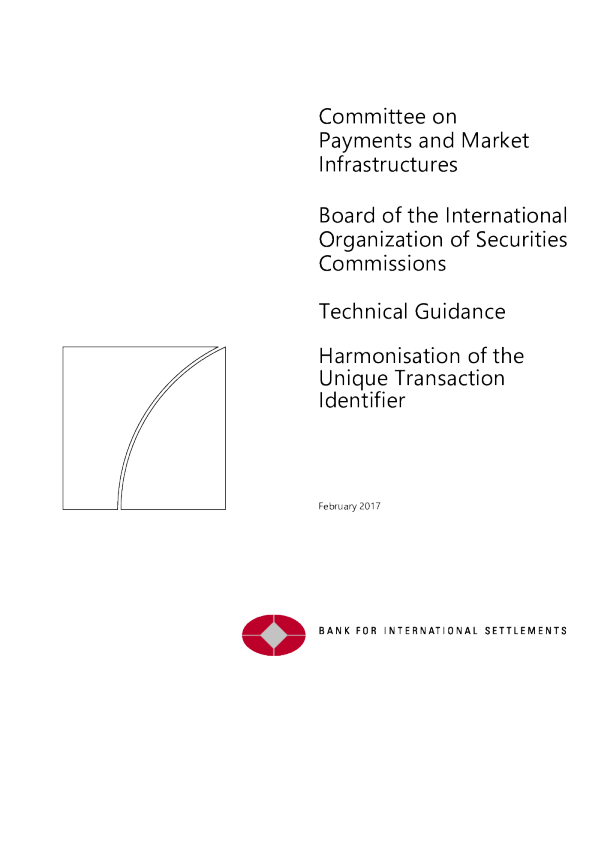 Committee on
Payments and Market
Infrastructures

Board of the International
Organization of Securities
Commissions

Technical Guidance

Harmonisation of the
Unique Transaction
Identifier

February 2017

BANK FOR INTERNATIONAL SETTLEMENTS